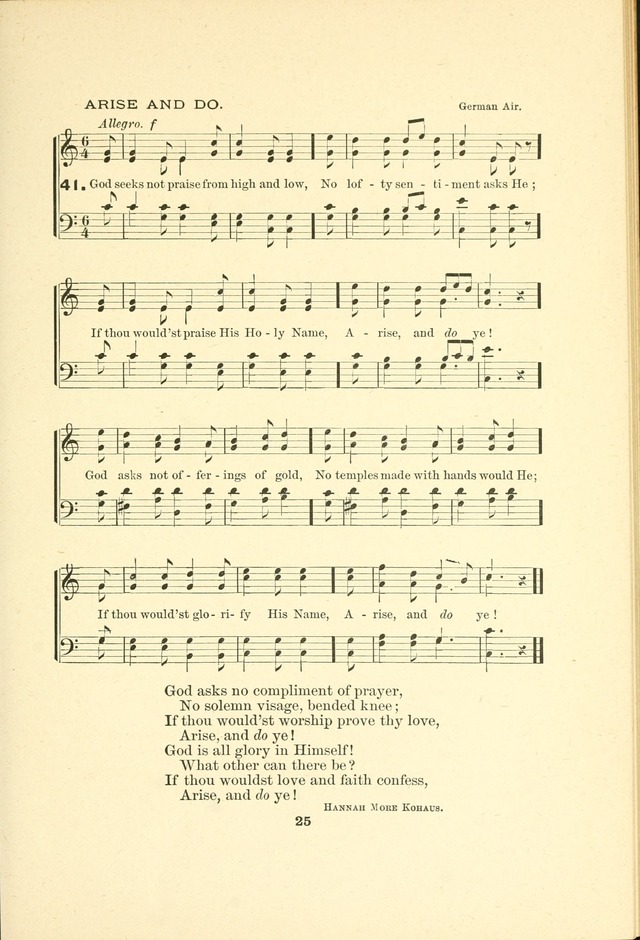 ARISE AND DO.

German Air.

Allegro. f

41. God seeks not praise from high and low, No lof - ty sen - ti - ment asks He;

If thou would'st praise His Ho - ly Name, A - rise, and do ye!

God asks not of - fer - ings of gold, No temples made with hands would He;

If thou would'st glo - ri - fy His Name, A - rise, and do ye!

God asks no compliment of prayer,
No solemn visage, bended knee;
If thou would'st worship prove thy love,
Arise, and do ye!
God is all glory in Himself!
What other can there be?
If thou wouldst love and faith confess,
Arise, and do ye!

Hannah More Kohaus.

25